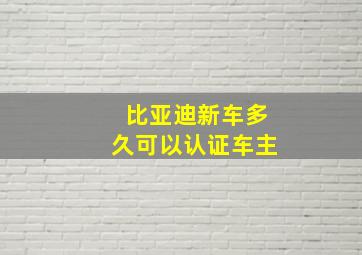 比亚迪新车多久可以认证车主